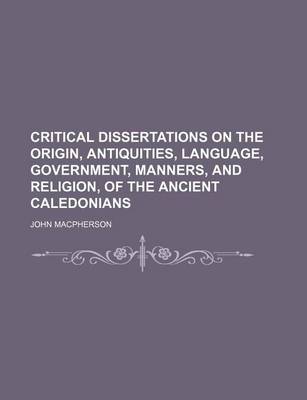 CRITICAL DISSERTATIONS ON THE ORIGIN, ANTIQUITIES, LANGUAGE, GOVERNMENT, MANNERS, AND RELIGION, OF THE ANCIENT CALEDONIANS

JOHN MACPHERSON